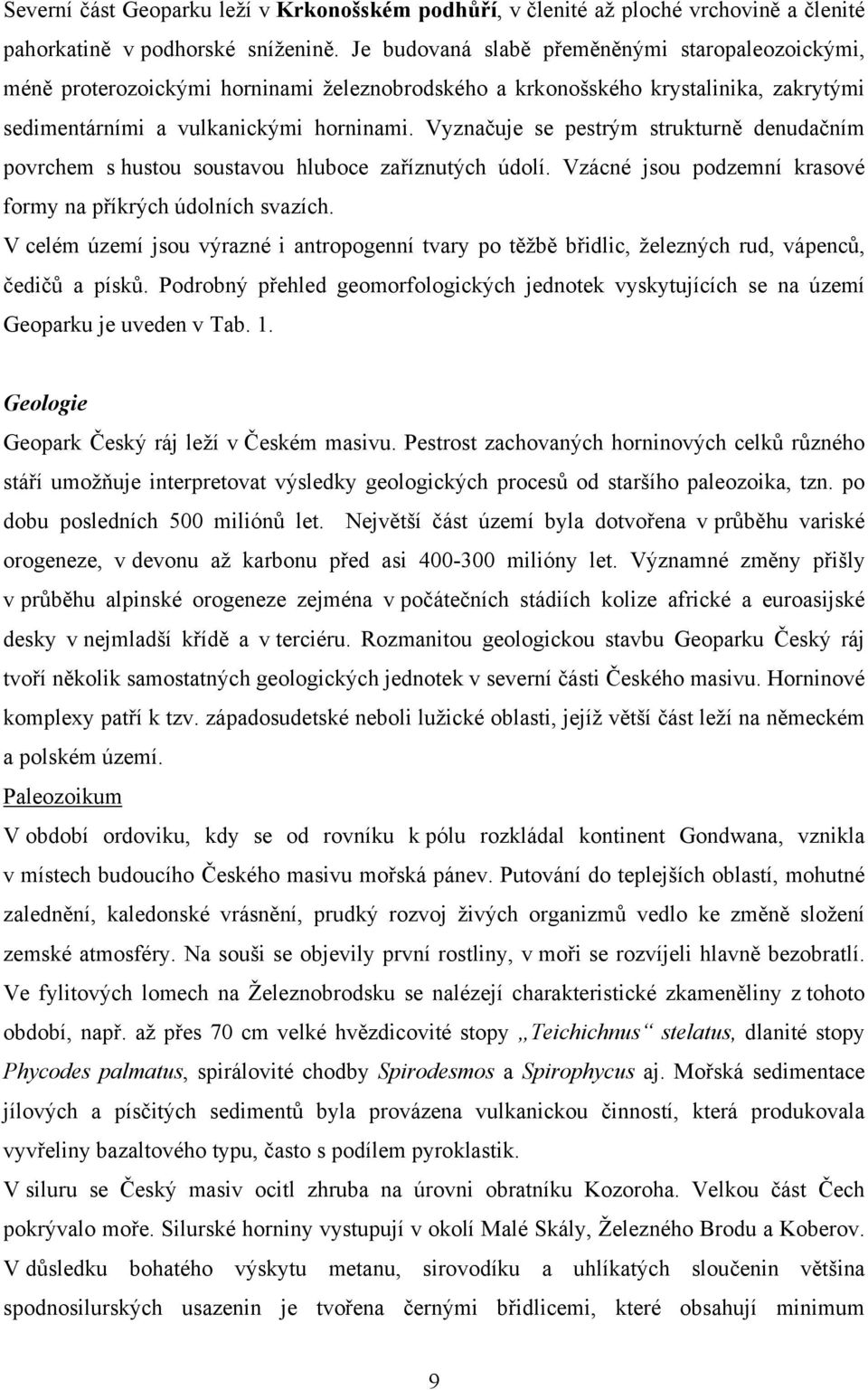 Severní část Geoparku leží v Krkonošském podhůří, v členité až ploché vrchovině a členité pahorkatině v podhorské sníženině. Je budovaná slabě přeměněnými staropaleozoickými, méně proterozoickými horninami železnobrodského a krkonošského krystalinika, zakrytými sedimentárními a vulkanickými horninami. Vyznačuje se pestrým strukturně denudačním povrchem s hustou soustavou hluboce zaříznutých údolí. Vzácné jsou podzemní krasové formy na příkrých údolních svazích.
V celém území jsou výrazné i antropogenní tvary po těžbě břidlic, železných rud, vápenců, čedičů a písků. Podrobný přehled geomorfologických jednotek vyskytujících se na území Geoparku je uveden v Tab. 1.

Geologie
Geopark Český ráj leží v Českém masivu. Pestrost zachovaných horninových celků různého stáří umožňuje interpretovat výsledky geologických procesů od staršího paleozoika, tzn. po dobu posledních 500 miliónů let. Největší část území byla dotvořena v průběhu variské orogeneze, v devonu až karbonu před asi 400-300 milióny let. Významné změny přišly v průběhu alpinské orogeneze zejména v počátečních stádiích kolize africké a euroasijské desky v nejmladší křídě a v terciéru. Rozmanitou geologickou stavbu Geoparku Český ráj tvoří několik samostatných geologických jednotek v severní části Českého masivu. Horninové komplexy patří k tzv. západosudetské neboli lužické oblasti, jejíž větší část leží na německém a polském území.
Paleozoikum
V období ordoviku, kdy se od rovníku k pólu rozkládal kontinent Gondwana, vznikla v místech budoucího Českého masivu mořská pánev. Putování do teplejších oblastí, mohutné zalednění, kaledonské vrásnění, prudký rozvoj živých organizmů vedlo ke změně složení zemské atmosféry. Na souši se objevily první rostliny, v moři se rozvíjeli hlavně bezobratlí. Ve fylitových lomech na Železnobrodsku se nalézejí charakteristické zkameněliny z tohoto období, např. až přes 70 cm velké hvězdicovité stopy „Teichichnus“ stelatus, dlanité stopy Phycodes palmatus, spirálovité chodby Spirodesmos a Spirophycus aj. Mořská sedimentace jílových a písčitých sedimentů byla provázena vulkanickou činností, která produkovala vyvřeliny bazaltového typu, často s podílem pyroklastik.
V siluru se Český masiv ocitl zhruba na úrovni obratníku Kozoroha. Velkou část Čech pokrývalo moře. Silurské horniny vystupují v okolí Malé Skály, Železného Brodu a Koberov. V důsledku bohatého výskytu metanu, sirovodíku a uhlíkatých sloučenin většina spodnosilurských usazenin je tvořena černými břidlicemi, které obsahují minimum

9